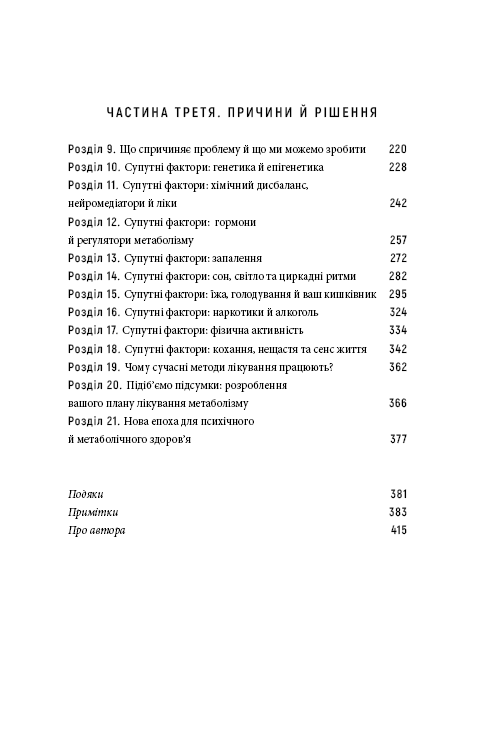 ЧАСТИНА ТРЕТЯ. ПРИЧИНИ Й РІШЕННЯ

Розділ 9. Що спричиняє проблему й що ми можемо зробити 220
Розділ 10. Супутні фактори: генетика й епігенетика 228
Розділ 11. Супутні фактори: хімічний дисбаланс, нейромедіатори й ліки 242
Розділ 12. Супутні фактори: гормони й регулятори метаболізму 257
Розділ 13. Супутні фактори: запалення 272
Розділ 14. Супутні фактори: сон, світло та циркадні ритми 282
Розділ 15. Супутні фактори: їжа, голодування й ваш кишківник 295
Розділ 16. Супутні фактори: наркотики й алкоголь 324
Розділ 17. Супутні фактори: фізична активність 334
Розділ 18. Супутні фактори: кохання, нещастя та сенс життя 342
Розділ 19. Чому сучасні методи лікування працюють? 362
Розділ 20. Підіб'ємо підсумки: розроблення вашого плану лікування метаболізму 366
Розділ 21. Нова епоха для психічного й метаболічного здоров'я 377

Подяки 381
Примітки 383
Про автора 415